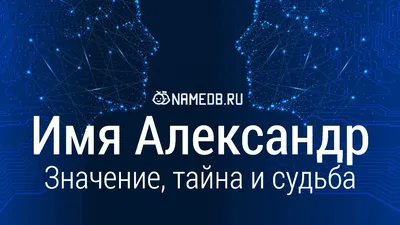 NAMEDB.RU

Имя Александр

Значение, тайна и судьба